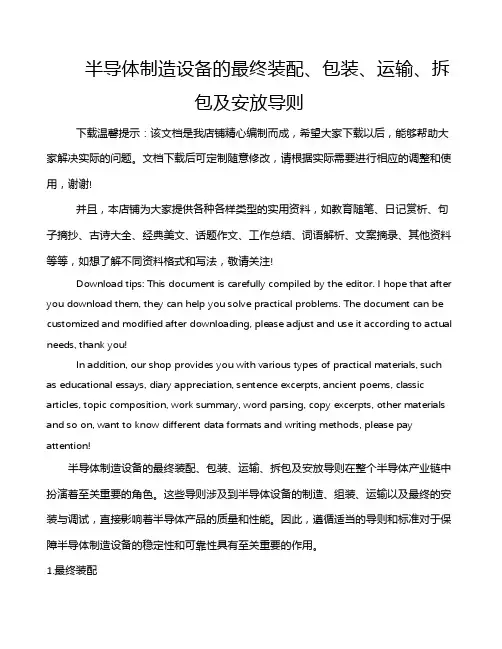 半导体制造设备的最终装配、包装、运输、拆包及安放导则

下载温馨提示：该文档是我店铺精心编制而成，希望大家下载以后，能够帮助大家解决实际的问题。文档下载后可定制随意修改，请根据实际需要进行相应的调整和使用，谢谢!

并且，本店铺为大家提供各种各样类型的实用资料，如教育随笔、日记赏析、句子摘抄、古诗大全、经典美文、话题作文、工作总结、词语解析、文案摘录、其他资料等等，如想了解不同资料格式和写法，敬请关注!

Download tips: This document is carefully compiled by the editor. I hope that after you download them, they can help you solve practical problems. The document can be customized and modified after downloading, please adjust and use it according to actual needs, thank you!

In addition, our shop provides you with various types of practical materials, such as educational essays, diary appreciation, sentence excerpts, ancient poems, classic articles, topic composition, work summary, word parsing, copy excerpts, other materials and so on, want to know different data formats and writing methods, please pay attention!

半导体制造设备的最终装配、包装、运输、拆包及安放导则在整个半导体产业链中扮演着至关重要的角色。这些导则涉及到半导体设备的制造、组装、运输以及最终的安装与调试，直接影响着半导体产品的质量和性能。因此，遵循适当的导则和标准对于保障半导体制造设备的稳定性和可靠性具有至关重要的作用。

1.最终装配